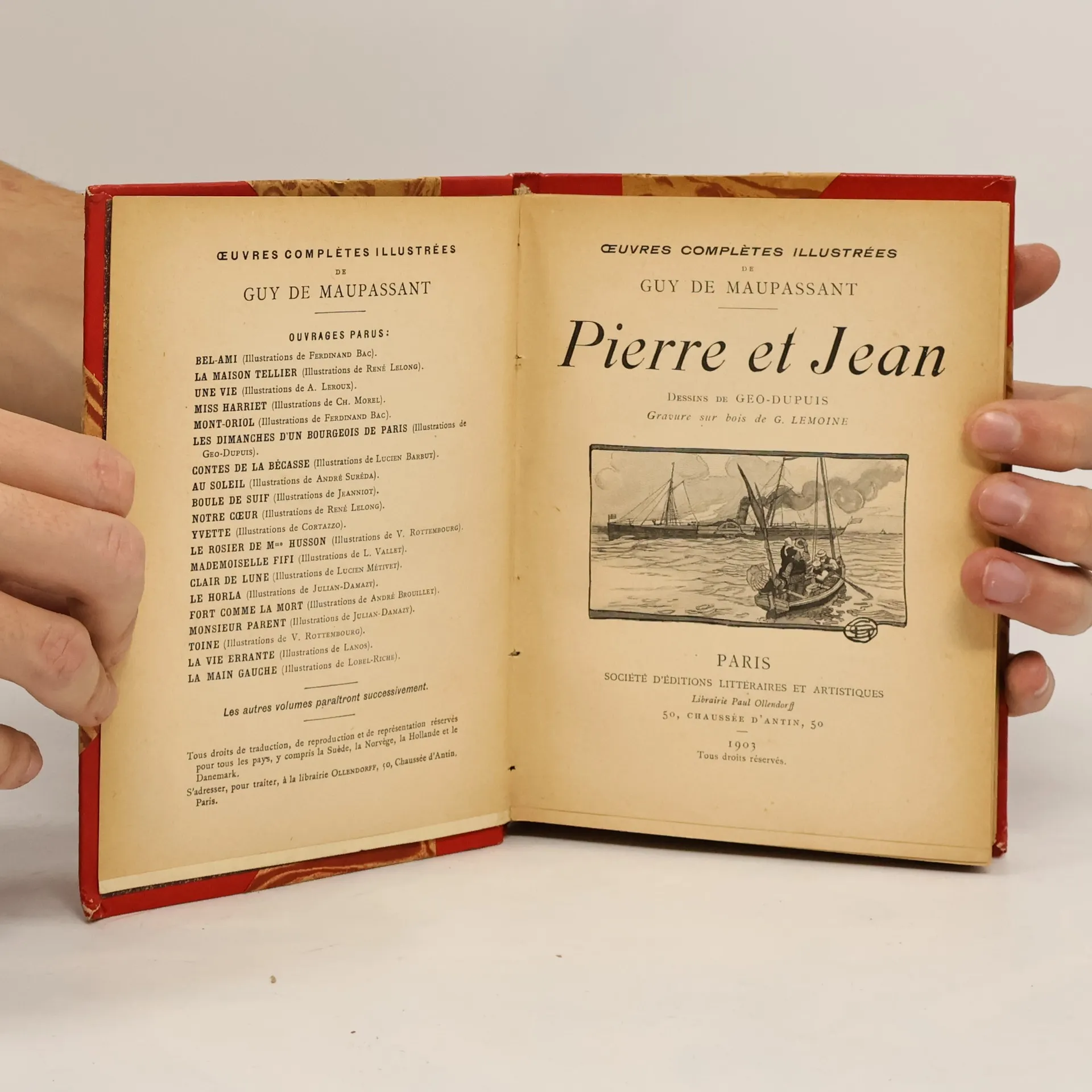 ŒUVRES COMPLÈTES ILLUSTRÉES
DE
GUY DE MAUPASSANT

OUVRAGES PARUS:

BEL-AMI (Illustrations de Ferdinand Bac).
LA MAISON TELLIER (Illustrations de René Lelong).
UNE VIE (Illustrations de A. Leroux).
MISS HARRIET (Illustrations de Ch. Morel).
MONT-ORIOL (Illustrations de Ferdinand Bac).
LES DIMANCHES D'UN BOURGEOIS DE PARIS (Illustrations de Geo-Dupuis).
CONTES DE LA BÉCASSE (Illustrations de Lucien Barbut).
AU SOLEIL (Illustrations de André Suréda).
BOULE DE SUIF (Illustrations de Jeanniot).
NOTRE CŒUR (Illustrations de René Lelong).
YVETTE (Illustrations de Cortazzo).
LE ROSIER DE Mme HUSSON (Illustrations de V. Rottembourg).
MADEMOISELLE FIFI (Illustrations de L. Vallet).
CLAIR DE LUNE (Illustrations de Lucien Métivet).
LE HORLA (Illustrations de Julian-Damazy).
FORT COMME LA MORT (Illustrations de André Brouillet).
MONSIEUR PARENT (Illustrations de Julian-Damazy).
TOINE (Illustrations de V. Rottembourg).
LA VIE ERRANTE (Illustrations de Lanos).
LA MAIN GAUCHE (Illustrations de Lobel-Riche).

Les autres volumes paraîtront successivement.

Tous droits de traduction, de reproduction et de représentation réservés pour tous les pays, y compris la Suède, la Norvège, la Hollande et le Danemark.
S'adresser, pour traiter, à la librairie Ollendorff, 50, Chaussée d'Antin, Paris.

ŒUVRES COMPLÈTES ILLUSTRÉES
DE
GUY DE MAUPASSANT

Pierre et Jean

Dessins de GEO-DUPUIS
Gravure sur bois de G. LEMOINE

PARIS
SOCIÉTÉ D'ÉDITIONS LITTÉRAIRES ET ARTISTIQUES
Librairie Paul Ollendorff
50, CHAUSSÉE D'ANTIN, 50
1903
Tous droits réservés.